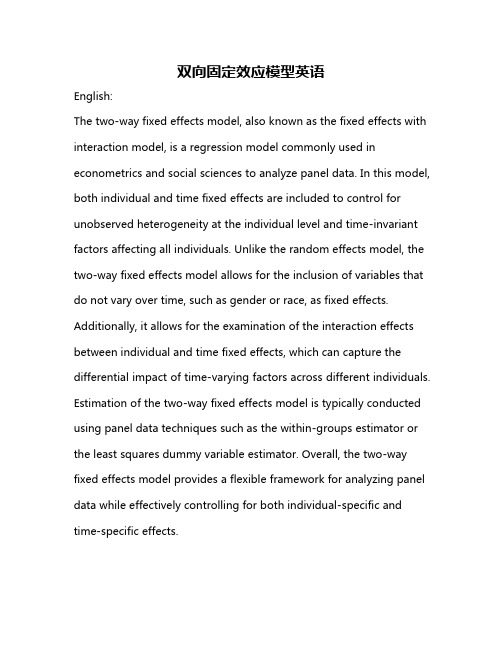 双向固定效应模型英语

English:

The two-way fixed effects model, also known as the fixed effects with interaction model, is a regression model commonly used in econometrics and social sciences to analyze panel data. In this model, both individual and time fixed effects are included to control for unobserved heterogeneity at the individual level and time-invariant factors affecting all individuals. Unlike the random effects model, the two-way fixed effects model allows for the inclusion of variables that do not vary over time, such as gender or race, as fixed effects. Additionally, it allows for the examination of the interaction effects between individual and time fixed effects, which can capture the differential impact of time-varying factors across different individuals. Estimation of the two-way fixed effects model is typically conducted using panel data techniques such as the within-groups estimator or the least squares dummy variable estimator. Overall, the two-way fixed effects model provides a flexible framework for analyzing panel data while effectively controlling for both individual-specific and time-specific effects.